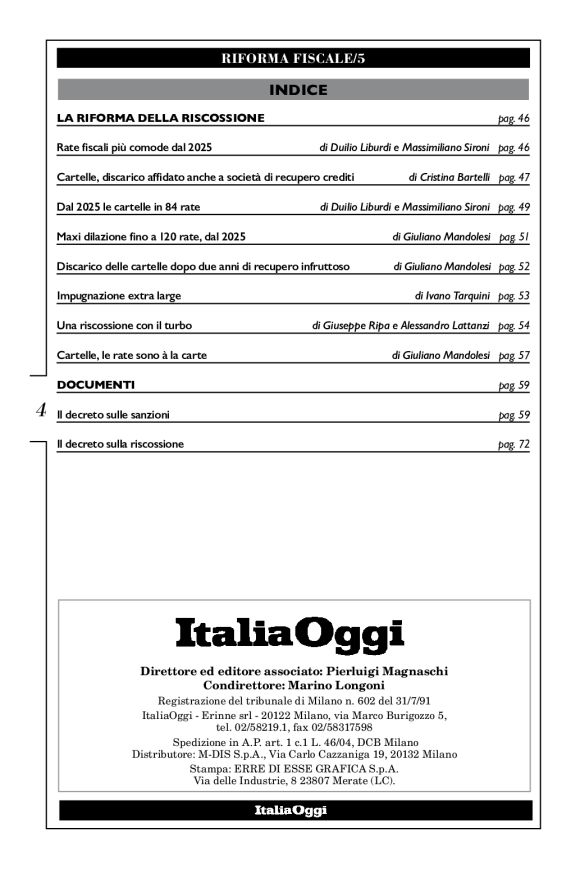 RIFORMA FISCALE/5

INDICE

LA RIFORMA DELLA RISCOSSIONE pag. 46

Rate fiscali più comode dal 2025 di Duilio Liburdi e Massimiliano Sironi pag. 46

Cartelle, discarico affidato anche a società di recupero crediti di Cristina Bartelli pag. 47

Dal 2025 le cartelle in 84 rate di Duilio Liburdi e Massimiliano Sironi pag. 49

Maxi dilazione fino a 120 rate, dal 2025 di Giuliano Mandolesi pag. 51

Discarico delle cartelle dopo due anni di recupero infruttoso di Giuliano Mandolesi pag. 52

Impugnazione extra large di Ivano Tarquini pag. 53

Una riscossione con il turbo di Giuseppe Ripa e Alessandro Lattanzi pag. 54

Cartelle, le rate sono à la carte di Giuliano Mandolesi pag. 57

DOCUMENTI pag. 59

4

Il decreto sulle sanzioni pag. 59

Il decreto sulla riscossione pag. 72

ItaliaOggi

Direttore ed editore associato: Pierluigi Magnaschi
Condirettore: Marino Longoni

Registrazione del tribunale di Milano n. 602 del 31/7/91
ItaliaOggi - Erinne srl - 20122 Milano, via Marco Burigozzo 5, tel. 02/58219.1, fax 02/58317598

Spedizione in A.P. art. 1 c.1 L. 46/04, DCB Milano
Distributore: M-DIS S.p.A., Via Carlo Cazzaniga 19, 20132 Milano

Stampa: ERRE DI ESSE GRAFICA S.p.A.
Via delle Industrie, 8 23807 Merate (LC).

ItaliaOggi